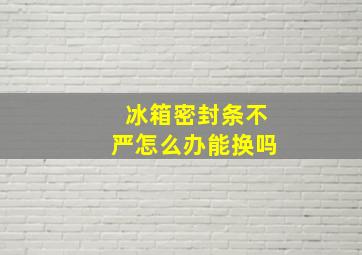 冰箱密封条不严怎么办能换吗